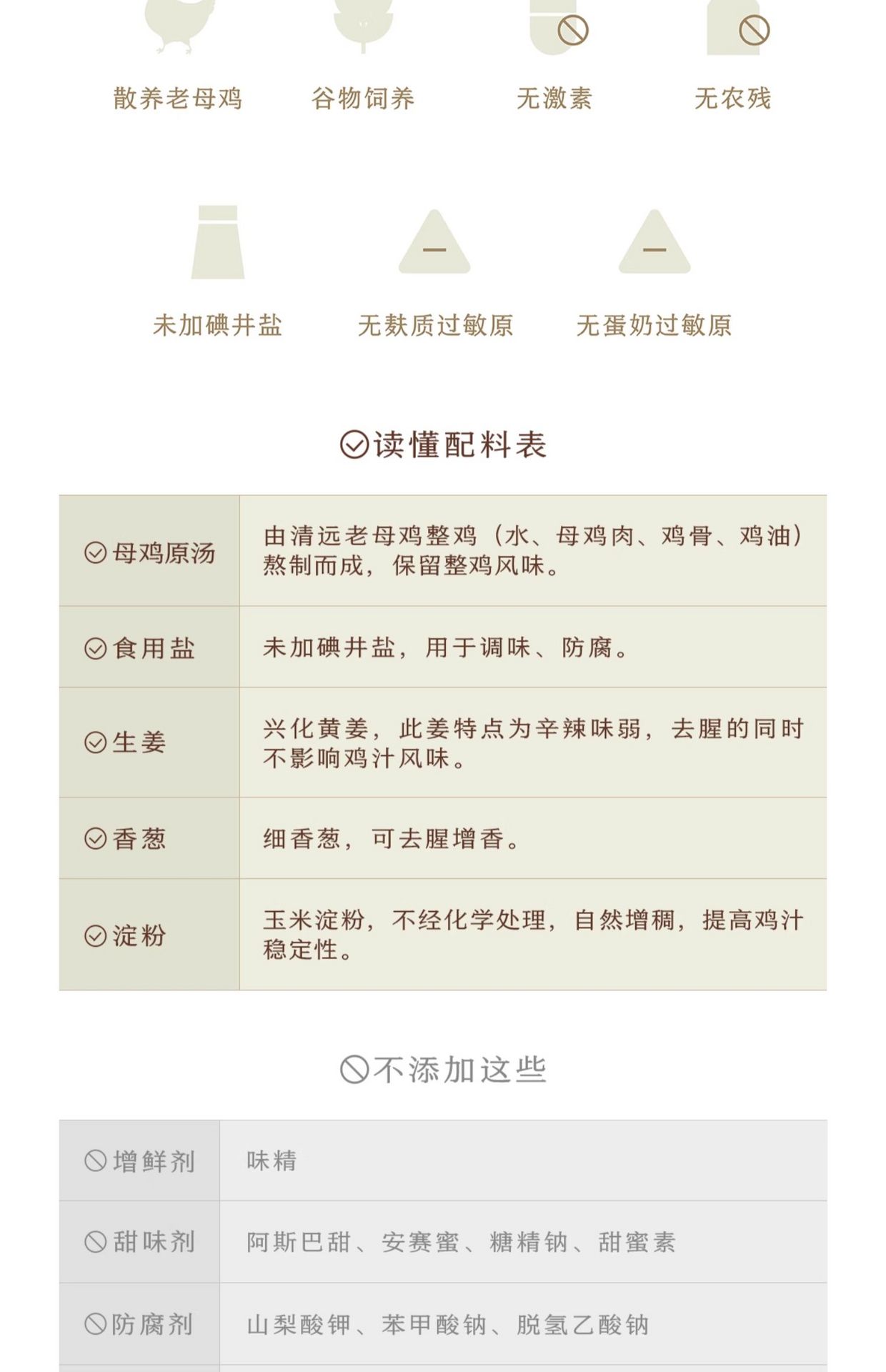 散养老母鸡 谷物饲养 无激素 无农残

未加碘井盐 无麸质过敏原 无蛋奶过敏原

读懂配料表

| 母鸡原汤 | 由清远老母鸡整鸡（水、母鸡肉、鸡骨、鸡油）熬制而成，保留整鸡风味。 |
|---|---|
| 食用盐 | 未加碘井盐，用于调味、防腐。 |
| 生姜 | 兴化黄姜，此姜特点为辛辣味弱，去腥的同时不影响鸡汁风味。 |
| 香葱 | 细香葱，可去腥增香。 |
| 淀粉 | 玉米淀粉，不经化学处理，自然增稠，提高鸡汁稳定性。 |

不添加这些

| 增鲜剂 | 味精 |
|---|---|
| 甜味剂 | 阿斯巴甜、安赛蜜、糖精钠、甜蜜素 |
| 防腐剂 | 山梨酸钾、苯甲酸钠、脱氢乙酸钠 |